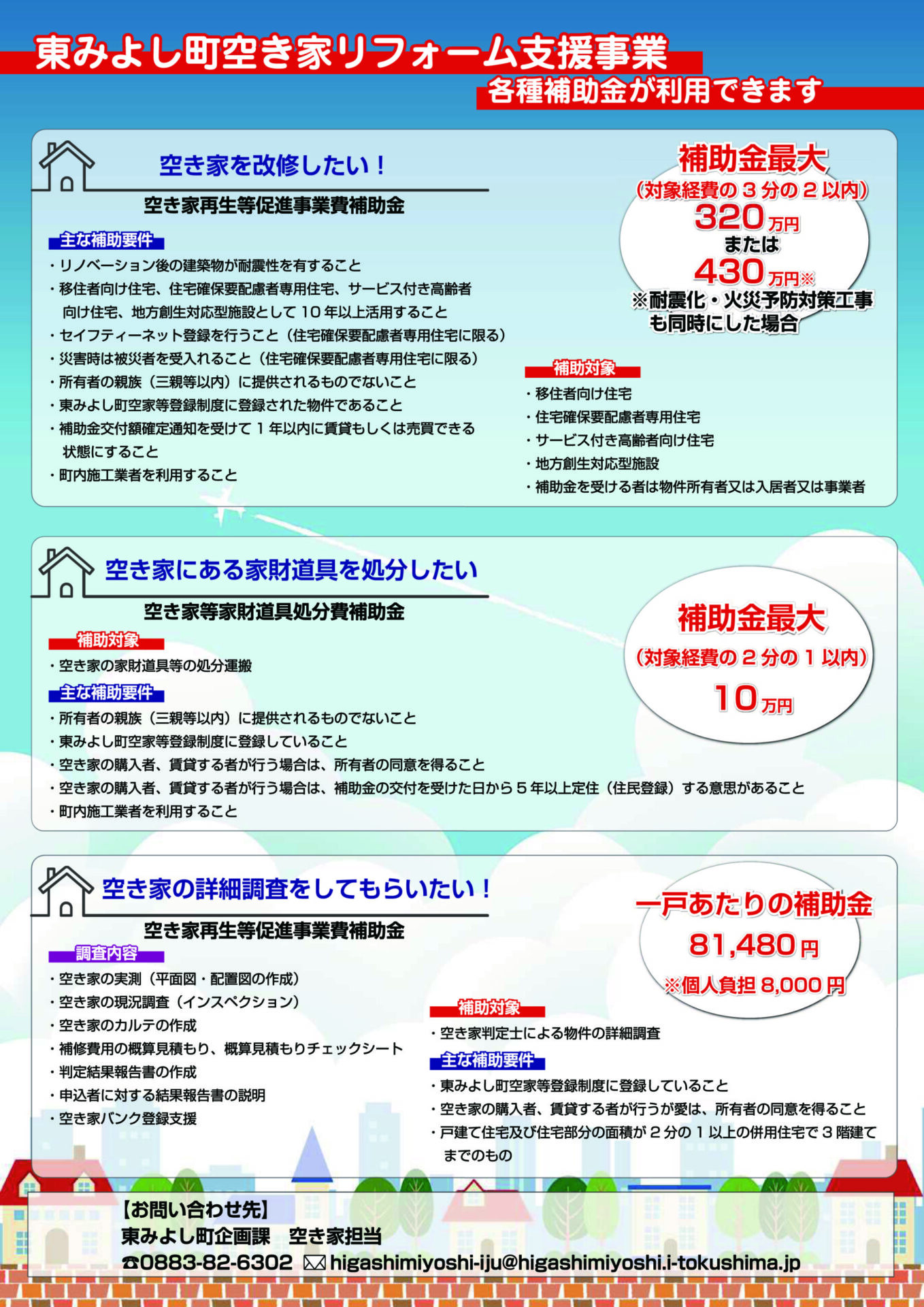 東みよし町空き家リフォーム支援事業

各種補助金が利用できます

空き家を改修したい！

空き家再生等促進事業費補助金

主な補助要件

・リノベーション後の建築物が耐震性を有すること

・移住者向け住宅、住宅確保要配慮者専用住宅、サービス付き高齢者向け住宅、地方創生対応型施設として10年以上活用すること

・セイフティーネット登録を行うこと（住宅確保要配慮者専用住宅に限る）

・災害時は被災者を受入れること（住宅確保要配慮者専用住宅に限る）

・所有者の親族（三親等以内）に提供されるものでないこと

・東みよし町空家等登録制度に登録された物件であること

・補助金交付額確定通知を受けて1年以内に賃貸もしくは売買できる状態にすること

・町内施工業者を利用すること

補助金最大

（対象経費の3分の2以内）

320万円

または

430万円※

※耐震化・火災予防対策工事も同時にした場合

補助対象

・移住者向け住宅

・住宅確保要配慮者専用住宅

・サービス付き高齢者向け住宅

・地方創生対応型施設

・補助金を受ける者は物件所有者又は入居者又は事業者

空き家にある家財道具を処分したい

空き家等家財道具処分費補助金

補助対象

・空き家の家財道具等の処分運搬

主な補助要件

・所有者の親族（三親等以内）に提供されるものでないこと

・東みよし町空家等登録制度に登録していること

・空き家の購入者、賃貸する者が行う場合は、所有者の同意を得ること

・空き家の購入者、賃貸する者が行う場合は、補助金の交付を受けた日から5年以上定住（住民登録）する意思があること

・町内施工業者を利用すること

補助金最大

（対象経費の2分の1以内）

10万円

空き家の詳細調査をしてもらいたい！

空き家再生等促進事業費補助金

調査内容

・空き家の実測（平面図・配置図の作成）

・空き家の現況調査（インスペクション）

・空き家のカルテの作成

・補修費用の概算見積もり、概算見積もりチェックシート

・判定結果報告書の作成

・申込者に対する結果報告書の説明

・空き家バンク登録支援

一戸あたりの補助金

81,480円

※個人負担8,000円

補助対象

・空き家判定士による物件の詳細調査

主な補助要件

・東みよし町空家等登録制度に登録していること

・空き家の購入者、賃貸する者が行うが愛は、所有者の同意を得ること

・戸建て住宅及び住宅部分の面積が2分の1以上の併用住宅で3階建てまでのもの

【お問い合わせ先】

東みよし町企画課　空き家担当

☎0883-82-6302 ✉higashimiyoshi-iju@higashimiyoshi.i-tokushima.jp